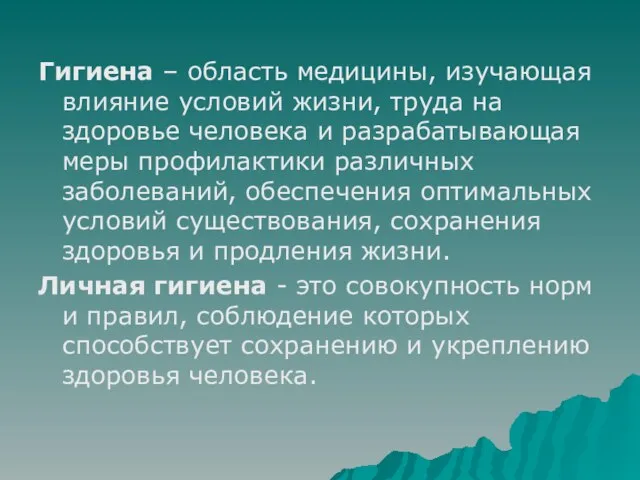 Гигиена – область медицины, изучающая влияние условий жизни, труда на здоровье человека и разрабатывающая меры профилактики различных заболеваний, обеспечения оптимальных условий существования, сохранения здоровья и продления жизни.

Личная гигиена - это совокупность норм и правил, соблюдение которых способствует сохранению и укреплению здоровья человека.